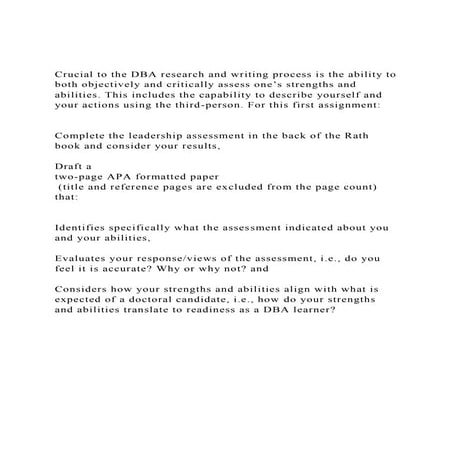 Crucial to the DBA research and writing process is the ability to both objectively and critically assess one's strengths and abilities. This includes the capability to describe yourself and your actions using the third-person. For this first assignment:

Complete the leadership assessment in the back of the Rath book and consider your results,

Draft a
two-page APA formatted paper
(title and reference pages are excluded from the page count) that:

Identifies specifically what the assessment indicated about you and your abilities,

Evaluates your response/views of the assessment, i.e., do you feel it is accurate? Why or why not? and

Considers how your strengths and abilities align with what is expected of a doctoral candidate, i.e., how do your strengths and abilities translate to readiness as a DBA learner?